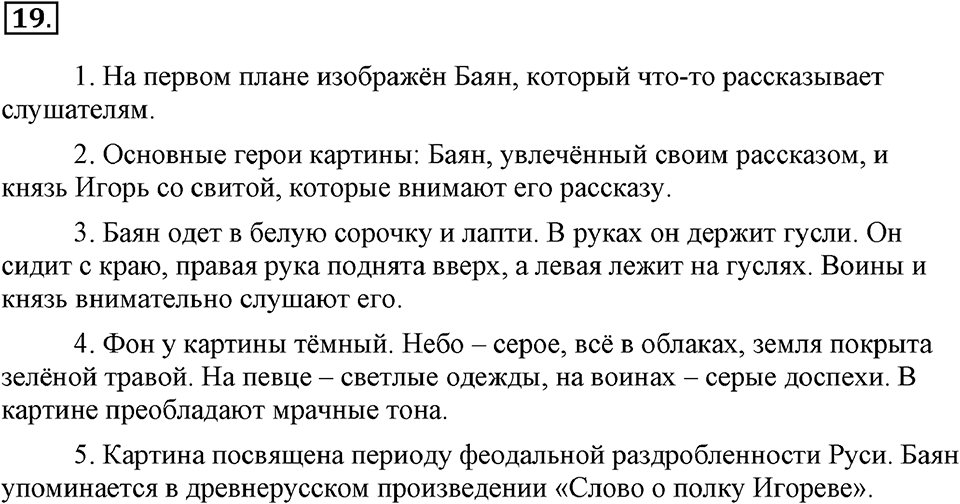 19.

1. На первом плане изображён Баян, который что-то рассказывает слушателям.

2. Основные герои картины: Баян, увлечённый своим рассказом, и князь Игорь со свитой, которые внимают его рассказу.

3. Баян одет в белую сорочку и лапти. В руках он держит гусли. Он сидит с краю, правая рука поднята вверх, а левая лежит на гуслях. Воины и князь внимательно слушают его.

4. Фон у картины тёмный. Небо – серое, всё в облаках, земля покрыта зелёной травой. На певце – светлые одежды, на воинах – серые доспехи. В картине преобладают мрачные тона.

5. Картина посвящена периоду феодальной раздробленности Руси. Баян упоминается в древнерусском произведении «Слово о полку Игореве».